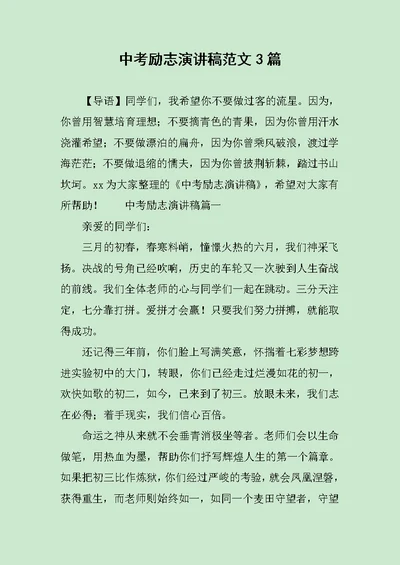 中考励志演讲稿范文 3 篇

【导语】同学们，我希望你不要做过客的流星。因为，你曾用智慧培育理想；不要摘青色的青果，因为你曾用汗水浇灌希望；不要做漂泊的扁舟，因为你曾乘风破浪，渡过学海茫茫；不要做退缩的懦夫，因为你曾披荆斩棘，踏过书山坎坷。xx 为大家整理的《中考励志演讲稿》，希望对大家有所帮助！　　中考励志演讲稿篇一

亲爱的同学们：

三月的初春，春寒料峭，憧憬火热的六月，我们神采飞扬。决战的号角已经吹响，历史的车轮又一次驶到人生奋战的前线。我们全体老师的心与同学们一起在跳动。三分天注定，七分靠打拼。爱拼才会赢！只要我们努力拼搏，就能取得成功。

还记得三年前，你们脸上写满笑意，怀揣着七彩梦想跨进实验初中的大门，转眼，你们已经走过烂漫如花的初一，欢快如歌的初二，如今，已来到了初三。放眼未来，我们志在必得；着手现实，我们信心百倍。

命运之神从来就不会垂青消极坐等者。老师们会以生命做笔，用热血为墨，帮助你们抒写辉煌人生的第一个篇章。如果把初三比作炼狱，你们经过严峻的考验，就会凤凰涅磐，获得重生，而老师则始终如一，如同一个麦田守望者，守望